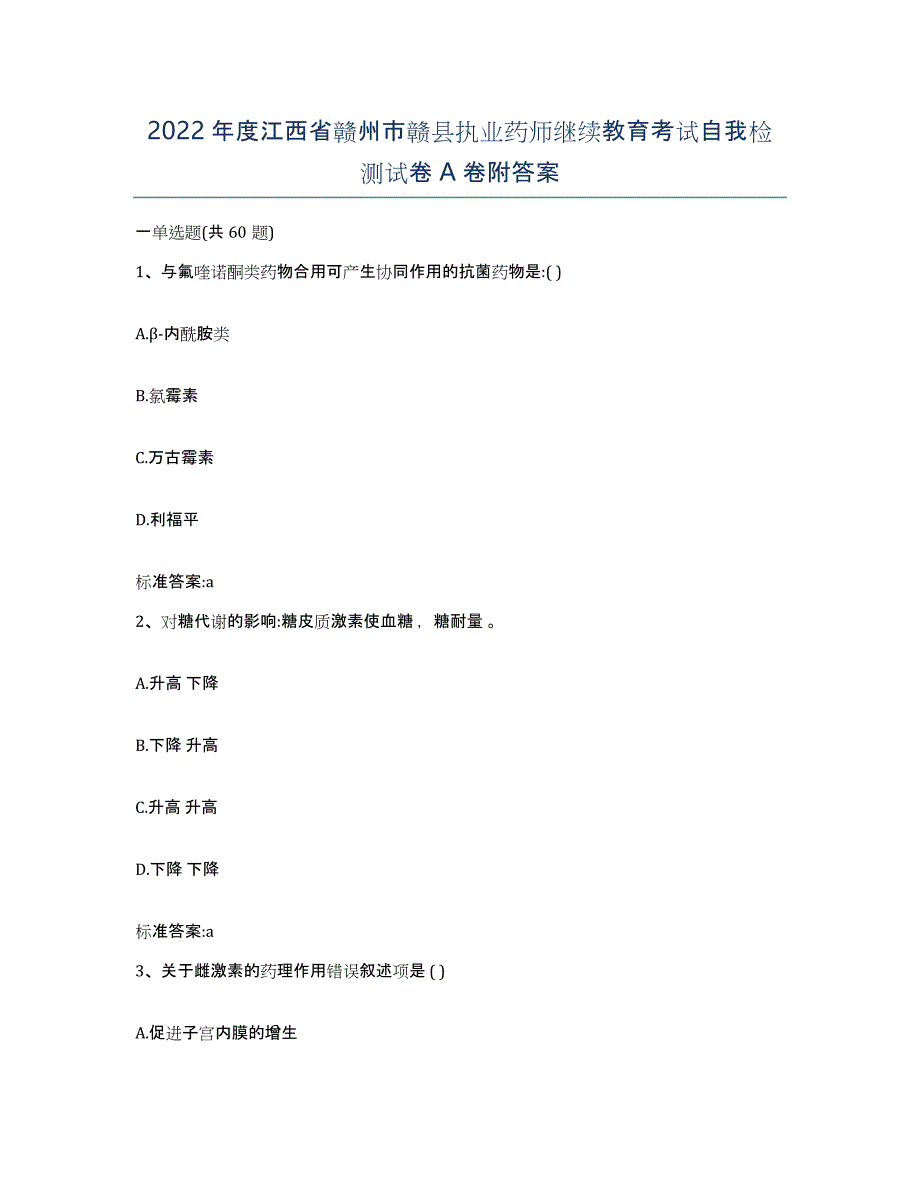 2022年度江西省赣州市赣县执业药师继续教育考试自我检测试卷A卷附答案

一单选题(共60题)

1、与氟喹诺酮类药物合用可产生协同作用的抗菌药物是:( )

A.β-内酰胺类

B.氯霉素

C.万古霉素

D.利福平

标准答案:a

2、对糖代谢的影响:糖皮质激素使血糖， 糖耐量 。

A.升高 下降

B.下降 升高

C.升高 升高

D.下降 下降

标准答案:a

3、关于雌激素的药理作用错误叙述项是 ( )

A.促进子宫内膜的增生